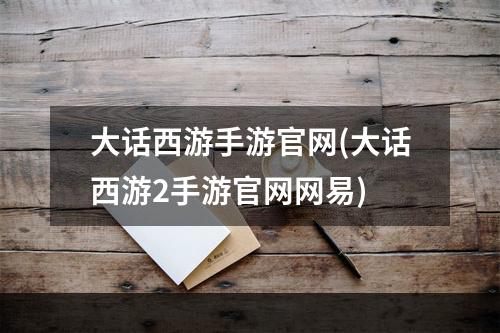 大话西游手游官网(大话西游2手游官网网易)